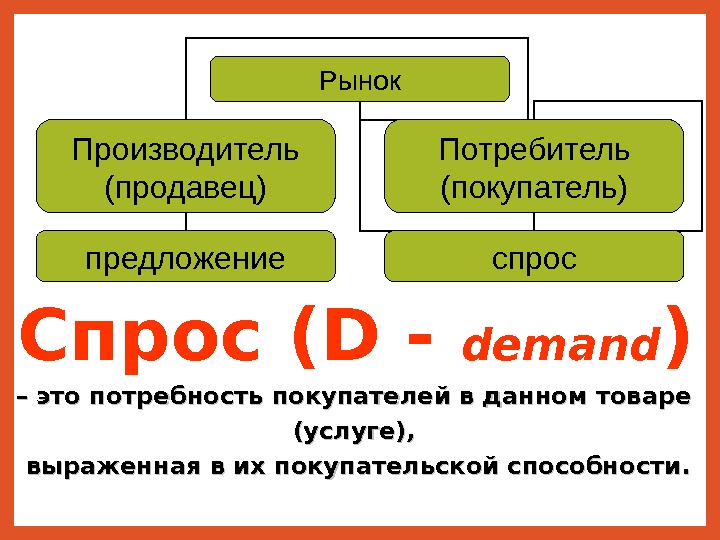 Рынок

Производитель (продавец)

Потребитель (покупатель)

предложение

спрос

Спрос (D - demand)

– это потребность покупателей в данном товаре (услуге),
выраженная в их покупательской способности.